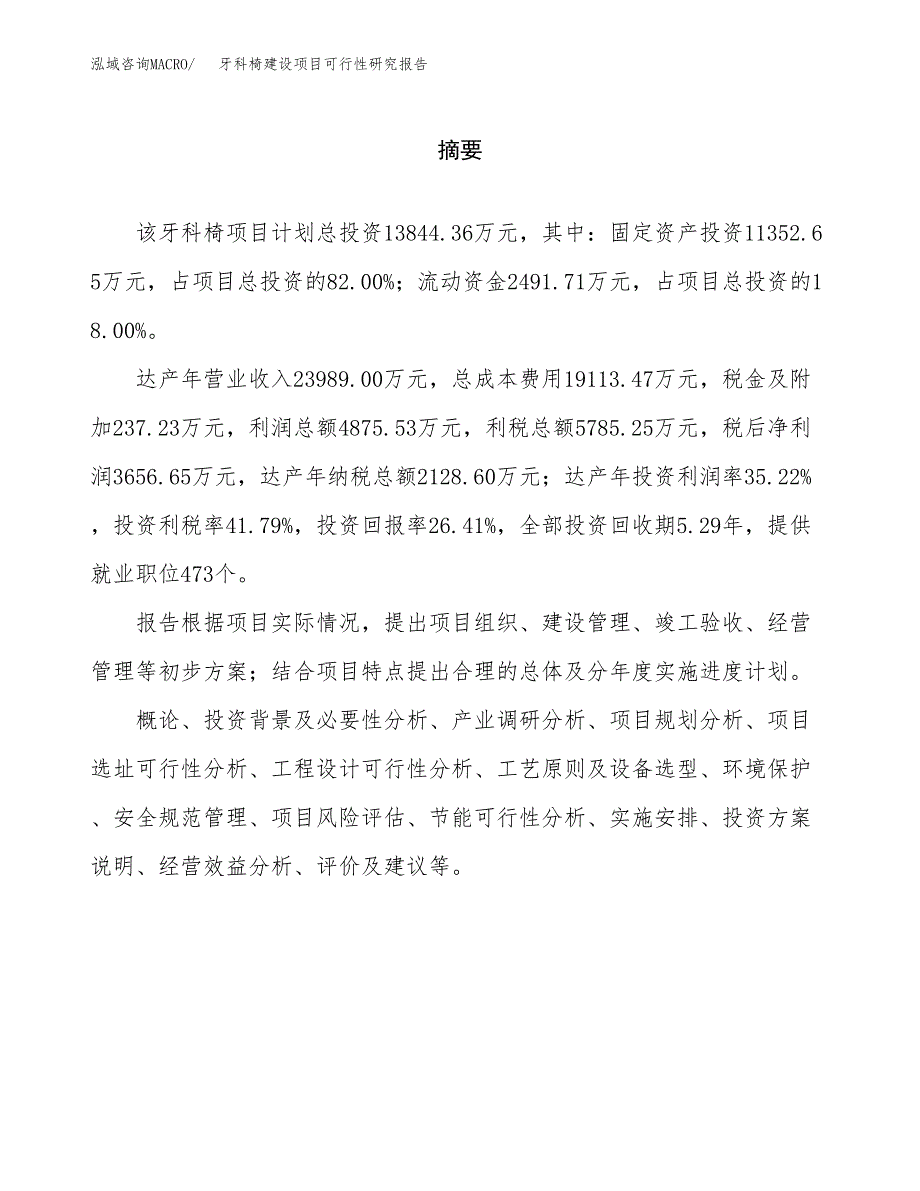 泓域咨询MACRO/ 牙科椅建设项目可行性研究报告

摘要

该牙科椅项目计划总投资13844.36万元，其中：固定资产投资11352.65万元，占项目总投资的82.00%；流动资金2491.71万元，占项目总投资的18.00%。

达产年营业收入23989.00万元，总成本费用19113.47万元，税金及附加237.23万元，利润总额4875.53万元，利税总额5785.25万元，税后净利润3656.65万元，达产年纳税总额2128.60万元；达产年投资利润率35.22%，投资利税率41.79%，投资回报率26.41%，全部投资回收期5.29年，提供就业职位473个。

报告根据项目实际情况，提出项目组织、建设管理、竣工验收、经营管理等初步方案；结合项目特点提出合理的总体及分年度实施进度计划。

概论、投资背景及必要性分析、产业调研分析、项目规划分析、项目选址可行性分析、工程设计可行性分析、工艺原则及设备选型、环境保护、安全规范管理、项目风险评估、节能可行性分析、实施安排、投资方案说明、经营效益分析、评价及建议等。